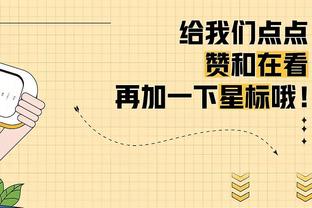 给我们点点
赞和在看
再加一下星标哦！